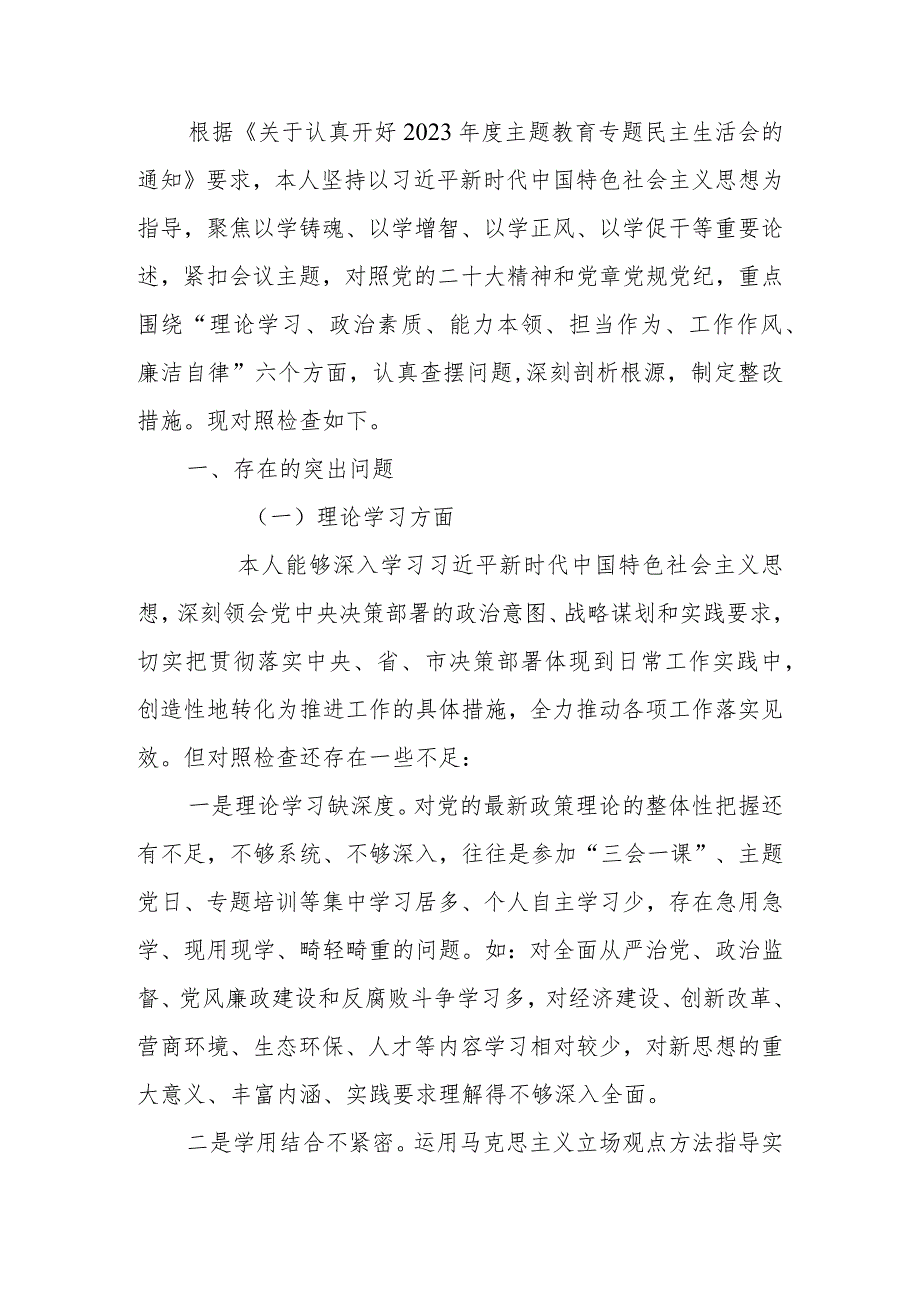 根据《关于认真开好2023年度主题教育专题民主生活会的通知》要求，本人坚持以习近平新时代中国特色社会主义思想为指导，聚焦以学铸魂、以学增智、以学正风、以学促干等重要论述，紧扣会议主题，对照党的二十大精神和党章党规党纪，重点围绕“理论学习、政治素质、能力本领、担当作为、工作作风、廉洁自律”六个方面，认真查摆问题,深刻剖析根源，制定整改措施。现对照检查如下。

一、存在的突出问题

（一）理论学习方面

本人能够深入学习习近平新时代中国特色社会主义思想,深刻领会党中央决策部署的政治意图、战略谋划和实践要求，切实把贯彻落实中央、省、市决策部署体现到日常工作实践中，创造性地转化为推进工作的具体措施，全力推动各项工作落实见效。但对照检查还存在一些不足：

一是理论学习缺深度。对党的最新政策理论的整体性把握还有不足，不够系统、不够深入，往往是参加“三会一课”、主题党日、专题培训等集中学习居多、个人自主学习少，存在急用急学、现用现学、畸轻畸重的问题。如：对全面从严治党、政治监督、党风廉政建设和反腐败斗争学习多，对经济建设、创新改革、营商环境、生态环保、人才等内容学习相对较少，对新思想的重大意义、丰富内涵、实践要求理解得不够深入全面。

二是学用结合不紧密。运用马克思主义立场观点方法指导实